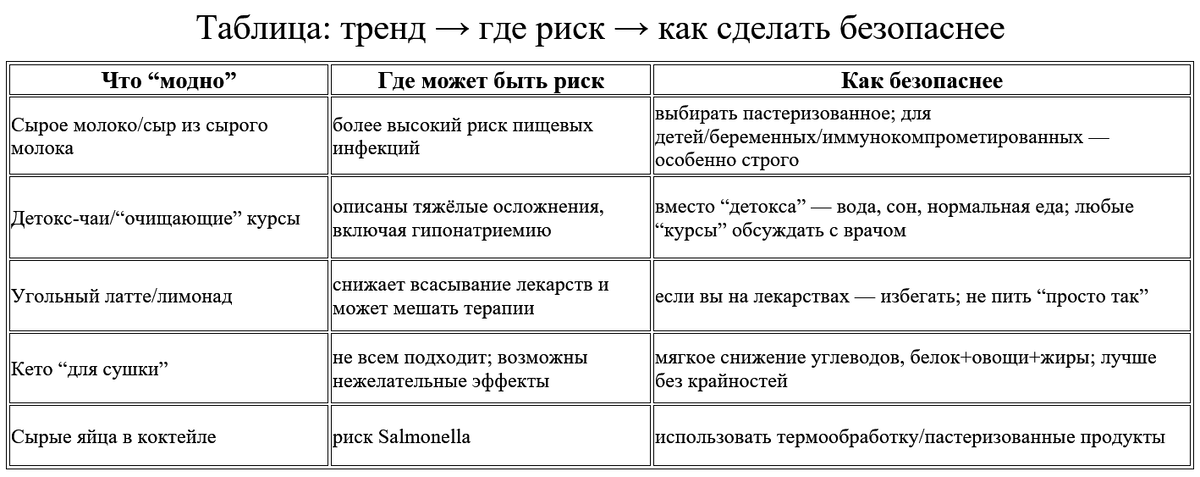 Таблица: тренд → где риск → как сделать безопаснее

| Что “модно” | Где может быть риск | Как безопаснее |
|---|---|---|
| Сырое молоко/сыр из сырого молока | более высокий риск пищевых инфекций | выбирать пастеризованное; для детей/беременных/иммунокомпрометированных — особенно строго |
| Детокс-чаи/“очищающие” курсы | описаны тяжёлые осложнения, включая гипонатриемию | вместо “детокса” — вода, сон, нормальная еда; любые “курсы” обсуждать с врачом |
| Угольный латте/лимонад | снижает всасывание лекарств и может мешать терапии | если вы на лекарствах — избегать; не пить “просто так” |
| Кето “для сушки” | не всем подходит; возможны нежелательные эффекты | мягкое снижение углеводов, белок+овощи+жиры; лучше без крайностей |
| Сырые яйца в коктейле | риск Salmonella | использовать термообработку/пастеризованные продукты |